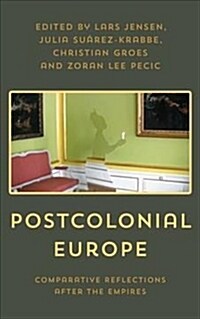 EDITED BY LARS JENSEN, JULIA SUÁREZ-KRABBE, CHRISTIAN GROES AND ZORAN LEE PECIC

POSTCOLONIAL EUROPE

COMPARATIVE REFLECTIONS AFTER THE EMPIRES